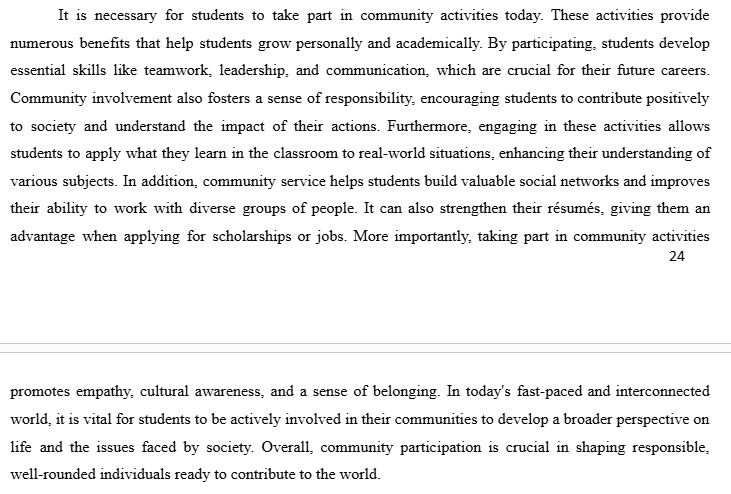 It is necessary for students to take part in community activities today. These activities provide numerous benefits that help students grow personally and academically. By participating, students develop essential skills like teamwork, leadership, and communication, which are crucial for their future careers. Community involvement also fosters a sense of responsibility, encouraging students to contribute positively to society and understand the impact of their actions. Furthermore, engaging in these activities allows students to apply what they learn in the classroom to real-world situations, enhancing their understanding of various subjects. In addition, community service helps students build valuable social networks and improves their ability to work with diverse groups of people. It can also strengthen their résumés, giving them an advantage when applying for scholarships or jobs. More importantly, taking part in community activities

24

promotes empathy, cultural awareness, and a sense of belonging. In today's fast-paced and interconnected world, it is vital for students to be actively involved in their communities to develop a broader perspective on life and the issues faced by society. Overall, community participation is crucial in shaping responsible, well-rounded individuals ready to contribute to the world.